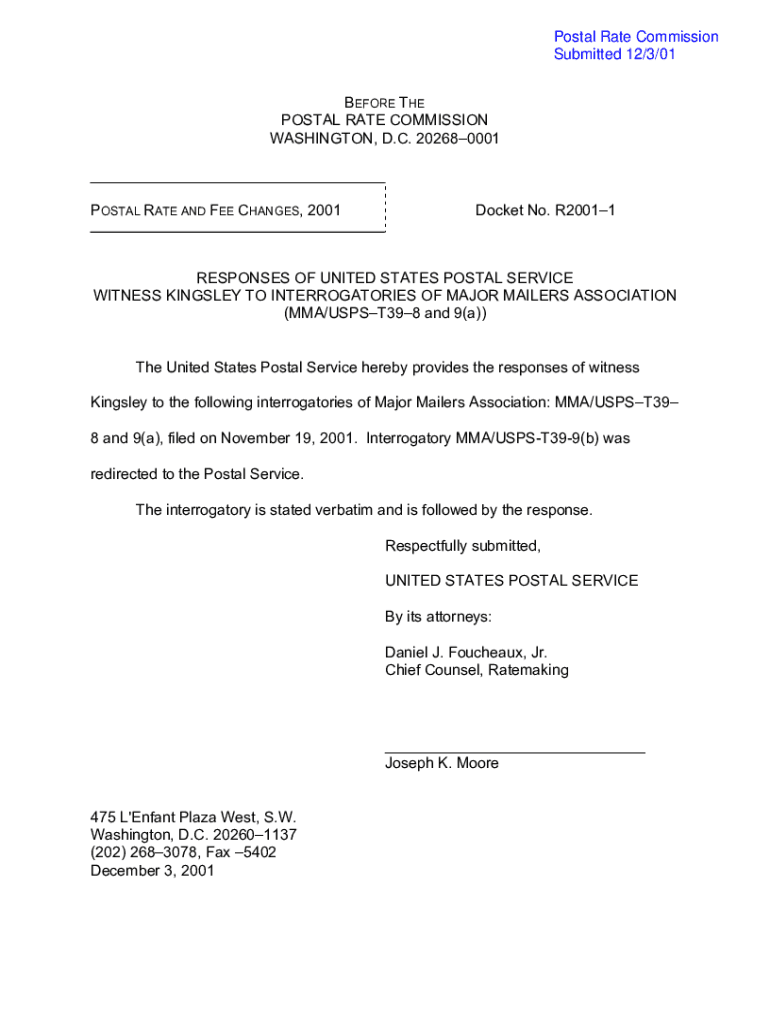 Postal Rate Commission
Submitted 12/3/01

BEFORE THE
POSTAL RATE COMMISSION
WASHINGTON, D.C. 20268–0001

POSTAL RATE AND FEE CHANGES, 2001

Docket No. R2001–1

RESPONSES OF UNITED STATES POSTAL SERVICE
WITNESS KINGSLEY TO INTERROGATORIES OF MAJOR MAILERS ASSOCIATION
(MMA/USPS–T39–8 and 9(a))

The United States Postal Service hereby provides the responses of witness Kingsley to the following interrogatories of Major Mailers Association: MMA/USPS–T39–8 and 9(a), filed on November 19, 2001. Interrogatory MMA/USPS-T39-9(b) was redirected to the Postal Service.

The interrogatory is stated verbatim and is followed by the response.

Respectfully submitted,

UNITED STATES POSTAL SERVICE

By its attorneys:

Daniel J. Foucheaux, Jr.
Chief Counsel, Ratemaking

Joseph K. Moore

475 L'Enfant Plaza West, S.W.
Washington, D.C. 20260–1137
(202) 268–3078, Fax –5402
December 3, 2001